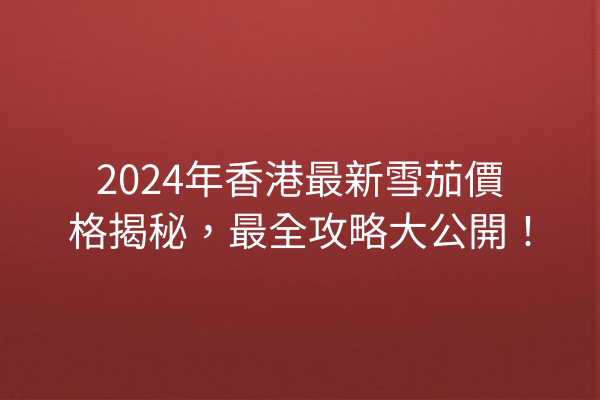 2024年香港最新雪茄價格揭秘，最全攻略大公開！